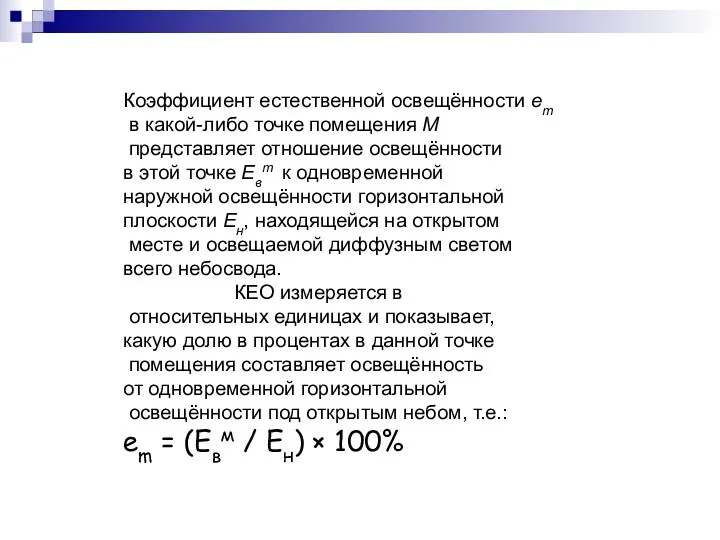 Коэффициент естественной освещённости $e_m$ в какой-либо точке помещения $M$ представляет отношение освещённости в этой точке $E_в^m$ к одновременной наружной освещённости горизонтальной плоскости $E_н$, находящейся на открытом месте и освещаемой диффузным светом всего небосвода.

КЕО измеряется в относительных единицах и показывает, какую долю в процентах в данной точке помещения составляет освещённость от одновременной горизонтальной освещённости под открытым небом, т.е.:

$e_m = (E_в^м / E_н) \times 100\%$